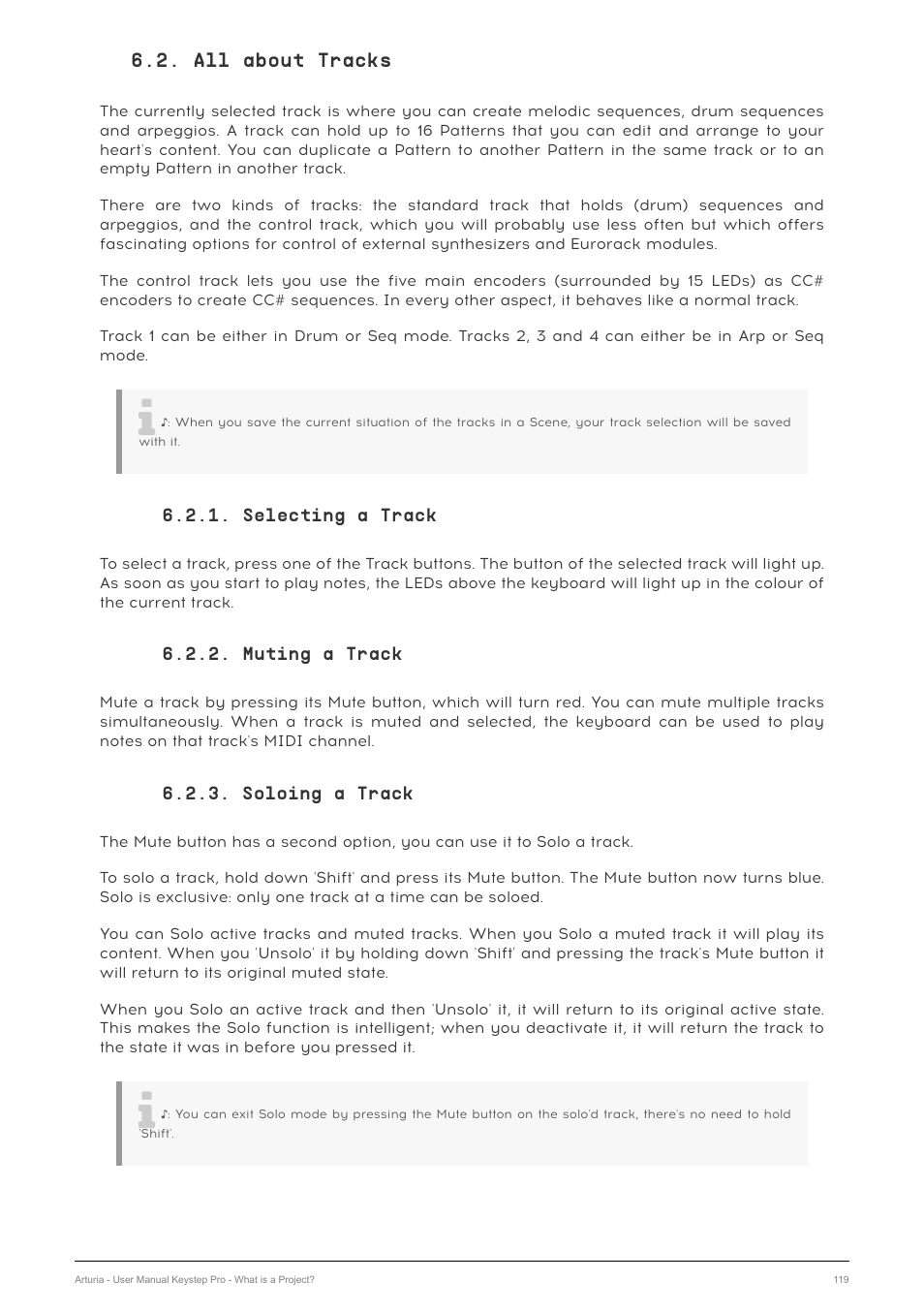 6.2. All about Tracks

The currently selected track is where you can create melodic sequences, drum sequences and arpeggios. A track can hold up to 16 Patterns that you can edit and arrange to your heart's content. You can duplicate a Pattern to another Pattern in the same track or to an empty Pattern in another track.

There are two kinds of tracks: the standard track that holds (drum) sequences and arpeggios, and the control track, which you will probably use less often but which offers fascinating options for control of external synthesizers and Eurorack modules.

The control track lets you use the five main encoders (surrounded by 15 LEDs) as CC# encoders to create CC# sequences. In every other aspect, it behaves like a normal track.

Track 1 can be either in Drum or Seq mode. Tracks 2, 3 and 4 can either be in Arp or Seq mode.

♪: When you save the current situation of the tracks in a Scene, your track selection will be saved with it.

6.2.1. Selecting a Track

To select a track, press one of the Track buttons. The button of the selected track will light up. As soon as you start to play notes, the LEDs above the keyboard will light up in the colour of the current track.

6.2.2. Muting a Track

Mute a track by pressing its Mute button, which will turn red. You can mute multiple tracks simultaneously. When a track is muted and selected, the keyboard can be used to play notes on that track's MIDI channel.

6.2.3. Soloing a Track

The Mute button has a second option, you can use it to Solo a track.

To solo a track, hold down 'Shift' and press its Mute button. The Mute button now turns blue. Solo is exclusive: only one track at a time can be soloed.

You can Solo active tracks and muted tracks. When you Solo a muted track it will play its content. When you 'Unsolo' it by holding down 'Shift' and pressing the track's Mute button it will return to its original muted state.

When you Solo an active track and then 'Unsolo' it, it will return to its original active state. This makes the Solo function is intelligent; when you deactivate it, it will return the track to the state it was in before you pressed it.

♪: You can exit Solo mode by pressing the Mute button on the solo'd track, there's no need to hold 'Shift'.

Arturia - User Manual Keystep Pro - What is a Project?

119